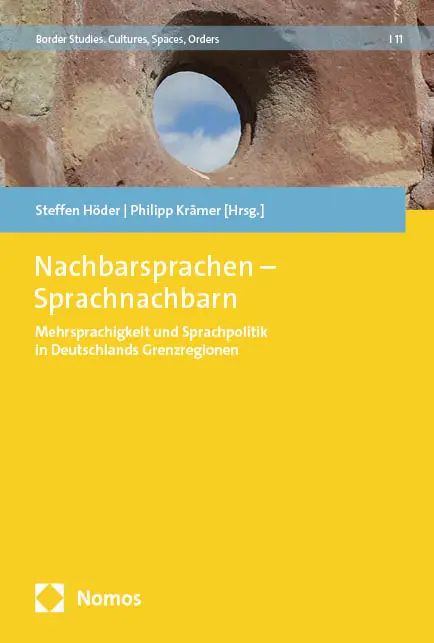 Border Studies. Cultures, Spaces, Orders | 11

Steffen Höder | Philipp Krämer [Hrsg.]

Nachbarsprachen – Sprachnachbarn

Mehrsprachigkeit und Sprachpolitik in Deutschlands Grenzregionen

Nomos